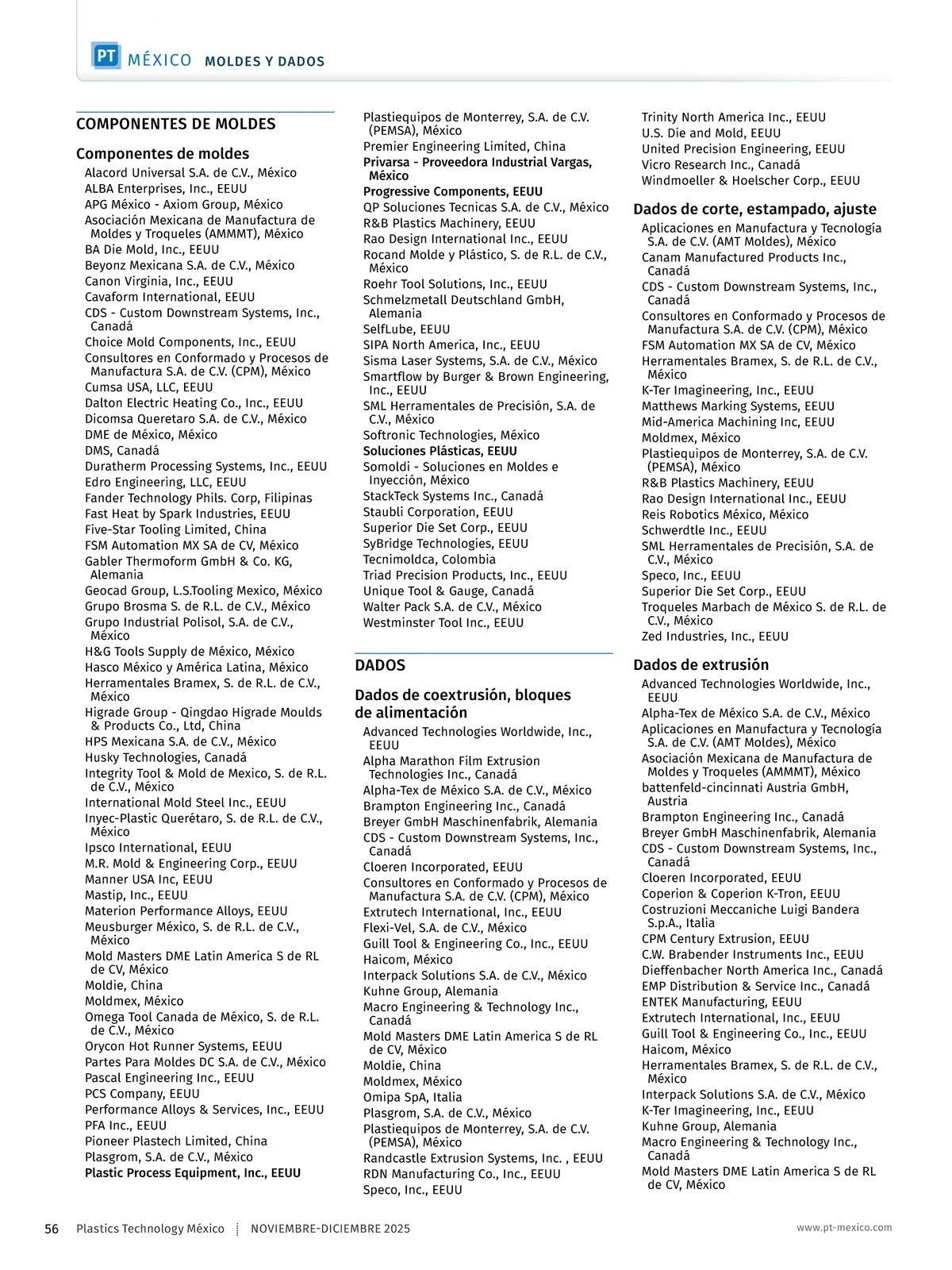 PT MÉXICO MOLDES Y DADOS

COMPONENTES DE MOLDES

Componentes de moldes
Alacord Universal S.A. de C.V., México
ALBA Enterprises, Inc., EEUU
APG México - Axiom Group, México
Asociación Mexicana de Manufactura de Moldes y Troqueles (AMMMT), México
BA Die Mold, Inc., EEUU
Beyonz Mexicana S.A. de C.V., México
Canon Virginia, Inc., EEUU
Cavaform International, EEUU
CDS - Custom Downstream Systems, Inc., Canadá
Choice Mold Components, Inc., EEUU
Consultores en Conformado y Procesos de Manufactura S.A. de C.V. (CPM), México
Cumsa USA, LLC, EEUU
Dalton Electric Heating Co., Inc., EEUU
Dicomsa Queretaro S.A. de C.V., México
DME de México, México
DMS, Canadá
Duratherm Processing Systems, Inc., EEUU
Edro Engineering, LLC, EEUU
Fander Technology Phils. Corp, Filipinas
Fast Heat by Spark Industries, EEUU
Five-Star Tooling Limited, China
FSM Automation MX SA de CV, México
Gabler Thermoform GmbH & Co. KG, Alemania
Geocad Group, L.S.Tooling Mexico, México
Grupo Brosma S. de R.L. de C.V., México
Grupo Industrial Polisol, S.A. de C.V., México
H&G Tools Supply de México, México
Hasco México y América Latina, México
Herramentales Bramex, S. de R.L. de C.V., México
Higrade Group - Qingdao Higrade Moulds & Products Co., Ltd, China
HPS Mexicana S.A. de C.V., México
Husky Technologies, Canadá
Integrity Tool & Mold de Mexico, S. de R.L. de C.V., México
International Mold Steel Inc., EEUU
Inyec-Plastic Querétaro, S. de R.L. de C.V., México
Ipsco International, EEUU
M.R. Mold & Engineering Corp., EEUU
Manner USA Inc, EEUU
Mastip, Inc., EEUU
Materion Performance Alloys, EEUU
Meusburger México, S. de R.L. de C.V., México
Mold Masters DME Latin America S de RL de CV, México
Moldie, China
Moldmex, México
Omega Tool Canada de México, S. de R.L. de C.V., México
Orycon Hot Runner Systems, EEUU
Partes Para Moldes DC S.A. de C.V., México
Pascal Engineering Inc., EEUU
PCS Company, EEUU
Performance Alloys & Services, Inc., EEUU
PFA Inc., EEUU
Pioneer Plastech Limited, China
Plasgrom, S.A. de C.V., México
Plastic Process Equipment, Inc., EEUU
Plastiequipos de Monterrey, S.A. de C.V. (PEMSA), México
Premier Engineering Limited, China
Privarsa - Proveedora Industrial Vargas, México
Progressive Components, EEUU
QP Soluciones Tecnicas S.A. de C.V., México
R&B Plastics Machinery, EEUU
Rao Design International Inc., EEUU
Rocand Molde y Plástico, S. de R.L. de C.V., México
Roehr Tool Solutions, Inc., EEUU
Schmelzmetall Deutschland GmbH, Alemania
SelfLube, EEUU
SIPA North America, Inc., EEUU
Sisma Laser Systems, S.A. de C.V., México
Smartflow by Burger & Brown Engineering, Inc., EEUU
SML Herramentales de Precisión, S.A. de C.V., México
Softronic Technologies, México
Soluciones Plásticas, EEUU
Somoldi - Soluciones en Moldes e Inyección, México
StackTeck Systems Inc., Canadá
Staubli Corporation, EEUU
Superior Die Set Corp., EEUU
SyBridge Technologies, EEUU
Tecnimoldca, Colombia
Triad Precision Products, Inc., EEUU
Unique Tool & Gauge, Canadá
Walter Pack S.A. de C.V., México
Westminster Tool Inc., EEUU

DADOS

Dados de coextrusión, bloques de alimentación
Advanced Technologies Worldwide, Inc., EEUU
Alpha Marathon Film Extrusion Technologies Inc., Canadá
Alpha-Tex de México S.A. de C.V., México
Brampton Engineering Inc., Canadá
Breyer GmbH Maschinenfabrik, Alemania
CDS - Custom Downstream Systems, Inc., Canadá
Cloeren Incorporated, EEUU
Consultores en Conformado y Procesos de Manufactura S.A. de C.V. (CPM), México
Extrutech International, Inc., EEUU
Flexi-Vel, S.A. de C.V., México
Guill Tool & Engineering Co., Inc., EEUU
Haicom, México
Interpack Solutions S.A. de C.V., México
Kuhne Group, Alemania
Macro Engineering & Technology Inc., Canadá
Mold Masters DME Latin America S de RL de CV, México
Moldie, China
Moldmex, México
Omipa SpA, Italia
Plasgrom, S.A. de C.V., México
Plastiequipos de Monterrey, S.A. de C.V. (PEMSA), México
Randcastle Extrusion Systems, Inc. , EEUU
RDN Manufacturing Co., Inc., EEUU
Speco, Inc., EEUU

Trinity North America Inc., EEUU
U.S. Die and Mold, EEUU
United Precision Engineering, EEUU
Vicro Research Inc., Canadá
Windmoeller & Hoelscher Corp., EEUU

Dados de corte, estampado, ajuste
Aplicaciones en Manufactura y Tecnología S.A. de C.V. (AMT Moldes), México
Canam Manufactured Products Inc., Canadá
CDS - Custom Downstream Systems, Inc., Canadá
Consultores en Conformado y Procesos de Manufactura S.A. de C.V. (CPM), México
FSM Automation MX SA de CV, México
Herramentales Bramex, S. de R.L. de C.V., México
K-Ter Imagineering, Inc., EEUU
Matthews Marking Systems, EEUU
Mid-America Machining Inc, EEUU
Moldmex, México
Plastiequipos de Monterrey, S.A. de C.V. (PEMSA), México
R&B Plastics Machinery, EEUU
Rao Design International Inc., EEUU
Reis Robotics México, México
Schwerdtle Inc., EEUU
SML Herramentales de Precisión, S.A. de C.V., México
Speco, Inc., EEUU
Superior Die Set Corp., EEUU
Troqueles Marbach de México S. de R.L. de C.V., México
Zed Industries, Inc., EEUU

Dados de extrusión
Advanced Technologies Worldwide, Inc., EEUU
Alpha-Tex de México S.A. de C.V., México
Aplicaciones en Manufactura y Tecnología S.A. de C.V. (AMT Moldes), México
Asociación Mexicana de Manufactura de Moldes y Troqueles (AMMMT), México
battenfeld-cincinnati Austria GmbH, Austria
Brampton Engineering Inc., Canadá
Breyer GmbH Maschinenfabrik, Alemania
CDS - Custom Downstream Systems, Inc., Canadá
Cloeren Incorporated, EEUU
Coperion & Coperion K-Tron, EEUU
Costruzioni Meccaniche Luigi Bandera S.p.A., Italia
CPM Century Extrusion, EEUU
C.W. Brabender Instruments Inc., EEUU
Dieffenbacher North America Inc., Canadá
EMP Distribution & Service Inc., Canadá
ENTEK Manufacturing, EEUU
Extrutech International, Inc., EEUU
Guill Tool & Engineering Co., Inc., EEUU
Haicom, México
Herramentales Bramex, S. de R.L. de C.V., México
Interpack Solutions S.A. de C.V., México
K-Ter Imagineering, Inc., EEUU
Kuhne Group, Alemania
Macro Engineering & Technology Inc., Canadá
Mold Masters DME Latin America S de RL de CV, México

56 Plastics Technology México NOVIEMBRE-DICIEMBRE 2025 www.pt-mexico.com